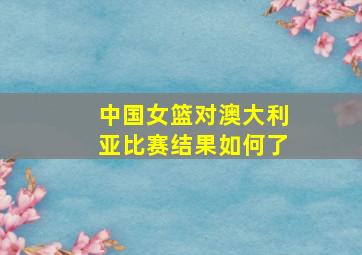 中国女篮对澳大利亚比赛结果如何了